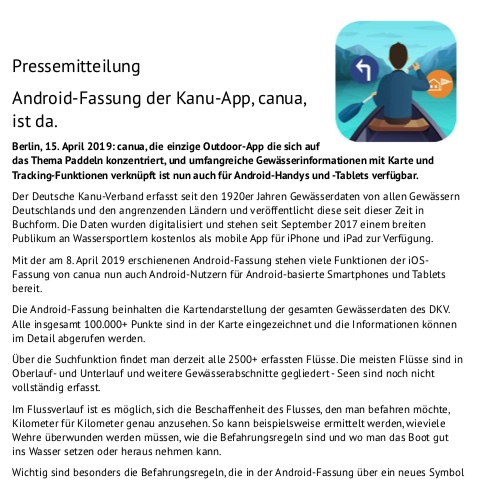 Pressemitteilung

Android-Fassung der Kanu-App, canua, ist da.

Berlin, 15. April 2019: canua, die einzige Outdoor-App die sich auf das Thema Paddeln konzentriert, und umfangreiche Gewässerinformationen mit Karte und Tracking-Funktionen verknüpft ist nun auch für Android-Handys und -Tablets verfügbar.

Der Deutsche Kanu-Verband erfasst seit den 1920er Jahren Gewässerdaten von allen Gewässern Deutschlands und den angrenzenden Ländern und veröffentlicht diese seit dieser Zeit in Buchform. Die Daten wurden digitalisiert und stehen seit September 2017 einem breiten Publikum an Wassersportlern kostenlos als mobile App für iPhone und iPad zur Verfügung.

Mit der am 8. April 2019 erschienenen Android-Fassung stehen viele Funktionen der iOS-Fassung von canua nun auch Android-Nutzern für Android-basierte Smartphones und Tablets bereit.

Die Android-Fassung beinhalten die Kartendarstellung der gesamten Gewässerdaten des DKV. Alle insgesamt 100.000+ Punkte sind in der Karte eingezeichnet und die Informationen können im Detail abgerufen werden.

Über die Suchfunktion findet man derzeit alle 2500+ erfassten Flüsse. Die meisten Flüsse sind in Oberlauf- und Unterlauf und weitere Gewässerabschnitte gegliedert - Seen sind noch nicht vollständig erfasst.

Im Flussverlauf ist es möglich, sich die Beschaffenheit des Flusses, den man befahren möchte, Kilometer für Kilometer genau anzusehen. So kann beispielsweise ermittelt werden, wieviele Wehre überwunden werden müssen, wie die Befahrungsregeln sind und wo man das Boot gut ins Wasser setzen oder heraus nehmen kann.

Wichtig sind besonders die Befahrungsregeln, die in der Android-Fassung über ein neues Symbol